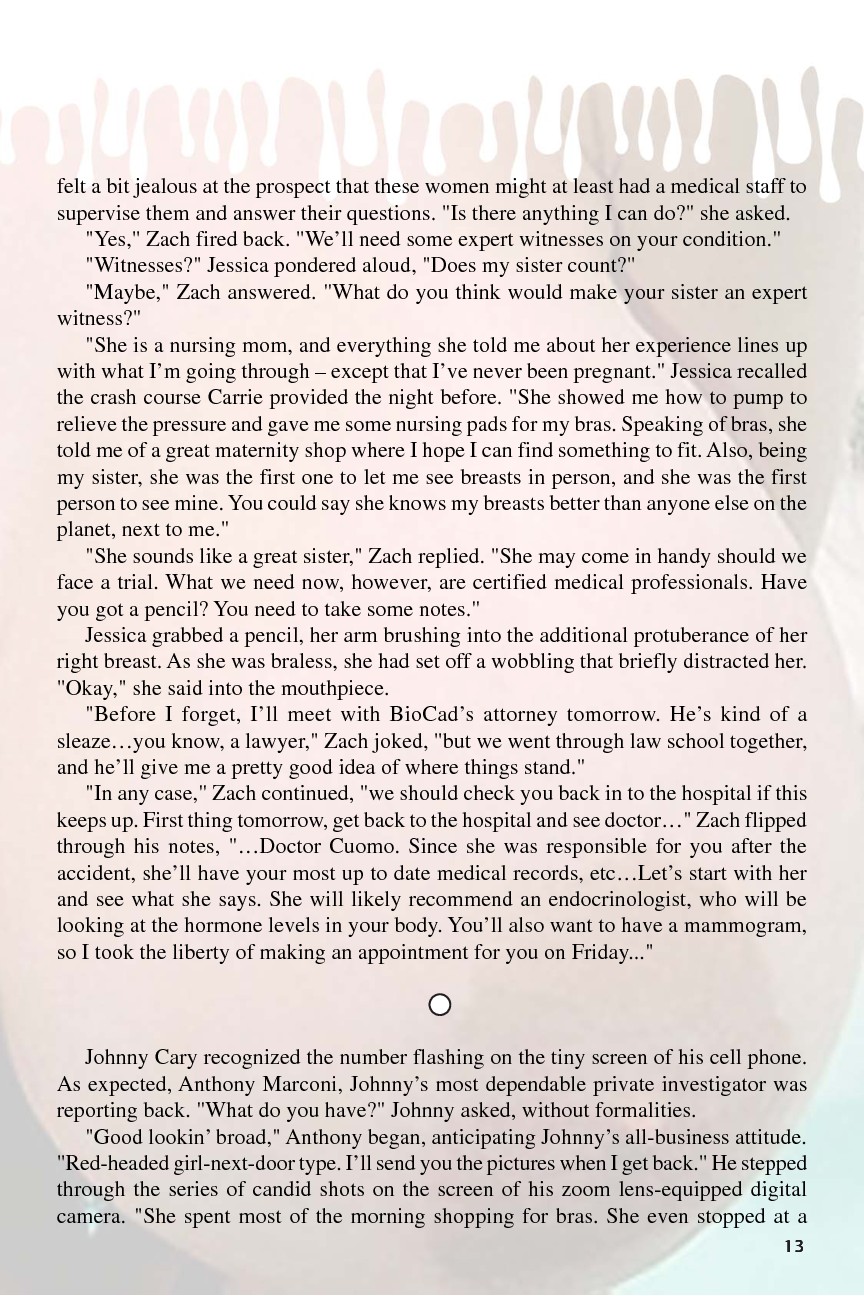 felt a bit jealous at the prospect that these women might at least had a medical staff to supervise them and answer their questions. "Is there anything I can do?" she asked.

"Yes," Zach fired back. "We'll need some expert witnesses on your condition."

"Witnesses?" Jessica pondered aloud, "Does my sister count?"

"Maybe," Zach answered. "What do you think would make your sister an expert witness?"

"She is a nursing mom, and everything she told me about her experience lines up with what I'm going through – except that I've never been pregnant." Jessica recalled the crash course Carrie provided the night before. "She showed me how to pump to relieve the pressure and gave me some nursing pads for my bras. Speaking of bras, she told me of a great maternity shop where I hope I can find something to fit. Also, being my sister, she was the first one to let me see breasts in person, and she was the first person to see mine. You could say she knows my breasts better than anyone else on the planet, next to me."

"She sounds like a great sister," Zach replied. "She may come in handy should we face a trial. What we need now, however, are certified medical professionals. Have you got a pencil? You need to take some notes."

Jessica grabbed a pencil, her arm brushing into the additional protuberance of her right breast. As she was braless, she had set off a wobbling that briefly distracted her. "Okay," she said into the mouthpiece.

"Before I forget, I'll meet with BioCad's attorney tomorrow. He's kind of a sleaze…you know, a lawyer," Zach joked, "but we went through law school together, and he'll give me a pretty good idea of where things stand."

"In any case," Zach continued, "we should check you back in to the hospital if this keeps up. First thing tomorrow, get back to the hospital and see doctor…" Zach flipped through his notes, "…Doctor Cuomo. Since she was responsible for you after the accident, she'll have your most up to date medical records, etc…Let's start with her and see what she says. She will likely recommend an endocrinologist, who will be looking at the hormone levels in your body. You'll also want to have a mammogram, so I took the liberty of making an appointment for you on Friday..."

Johnny Cary recognized the number flashing on the tiny screen of his cell phone. As expected, Anthony Marconi, Johnny's most dependable private investigator was reporting back. "What do you have?" Johnny asked, without formalities.

"Good lookin' broad," Anthony began, anticipating Johnny's all-business attitude. "Red-headed girl-next-door type. I'll send you the pictures when I get back." He stepped through the series of candid shots on the screen of his zoom lens-equipped digital camera. "She spent most of the morning shopping for bras. She even stopped at a

13